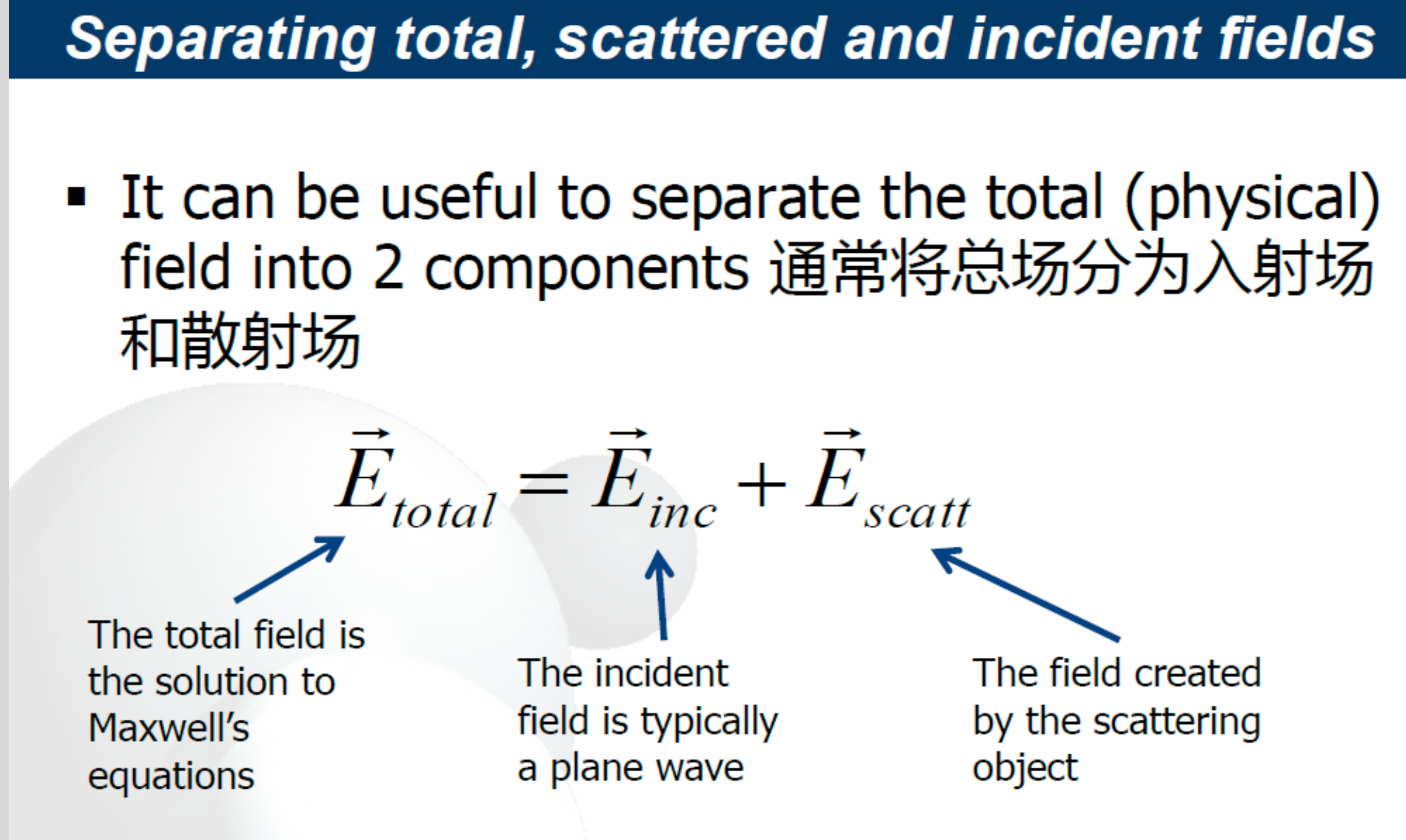 Separating total, scattered and incident fields

▪ It can be useful to separate the total (physical) field into 2 components 通常将总场分为入射场和散射场

$\vec{E}_{total} = \vec{E}_{inc} + \vec{E}_{scatt}$

The total field is the solution to Maxwell's equations

The incident field is typically a plane wave

The field created by the scattering object